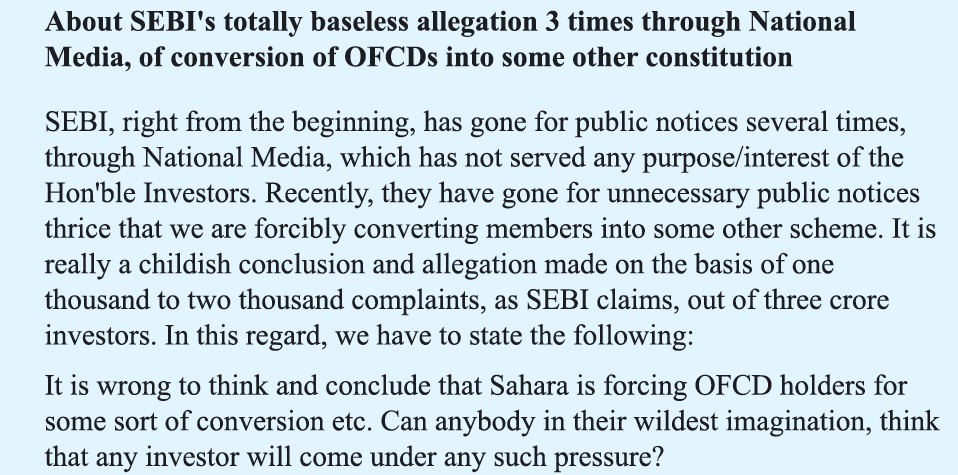 About SEBI's totally baseless allegation 3 times through National Media, of conversion of OFCDs into some other constitution

SEBI, right from the beginning, has gone for public notices several times, through National Media, which has not served any purpose/interest of the Hon'ble Investors. Recently, they have gone for unnecessary public notices thrice that we are forcibly converting members into some other scheme. It is really a childish conclusion and allegation made on the basis of one thousand to two thousand complaints, as SEBI claims, out of three crore investors. In this regard, we have to state the following:

It is wrong to think and conclude that Sahara is forcing OFCD holders for some sort of conversion etc. Can anybody in their wildest imagination, think that any investor will come under any such pressure?